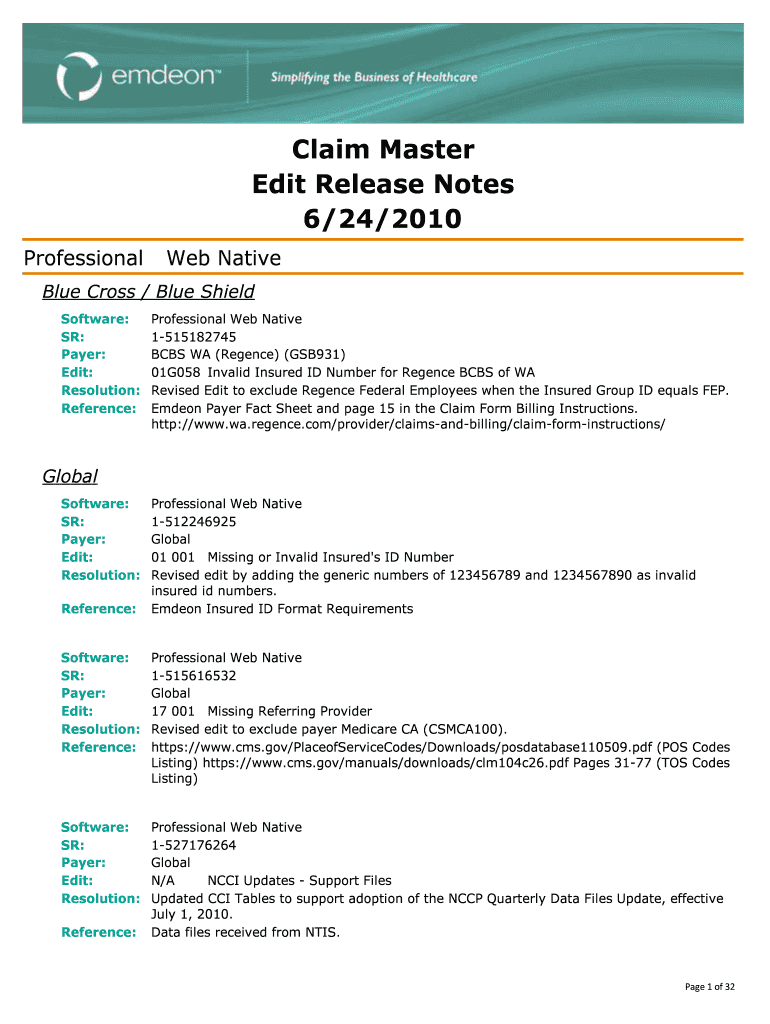 emdeon™ Simplifying the Business of Healthcare

Claim Master
Edit Release Notes
6/24/2010

Professional Web Native

Blue Cross / Blue Shield

Software: Professional Web Native
SR: 1-515182745
Payer: BCBS WA (Regence) (GSB931)
Edit: 01G058 Invalid Insured ID Number for Regence BCBS of WA
Resolution: Revised Edit to exclude Regence Federal Employees when the Insured Group ID equals FEP.
Reference: Emdeon Payer Fact Sheet and page 15 in the Claim Form Billing Instructions. http://www.wa.regence.com/provider/claims-and-billing/claim-form-instructions/

Global

Software: Professional Web Native
SR: 1-512246925
Payer: Global
Edit: 01 001 Missing or Invalid Insured's ID Number
Resolution: Revised edit by adding the generic numbers of 123456789 and 1234567890 as invalid insured id numbers.
Reference: Emdeon Insured ID Format Requirements

Software: Professional Web Native
SR: 1-515616532
Payer: Global
Edit: 17 001 Missing Referring Provider
Resolution: Revised edit to exclude payer Medicare CA (CSMCA100).
Reference: https://www.cms.gov/PlaceofServiceCodes/Downloads/posdatabase110509.pdf (POS Codes Listing) https://www.cms.gov/manuals/downloads/clm104c26.pdf Pages 31-77 (TOS Codes Listing)

Software: Professional Web Native
SR: 1-527176264
Payer: Global
Edit: N/A NCCI Updates - Support Files
Resolution: Updated CCI Tables to support adoption of the NCCP Quarterly Data Files Update, effective July 1, 2010.
Reference: Data files received from NTIS.

Page 1 of 32